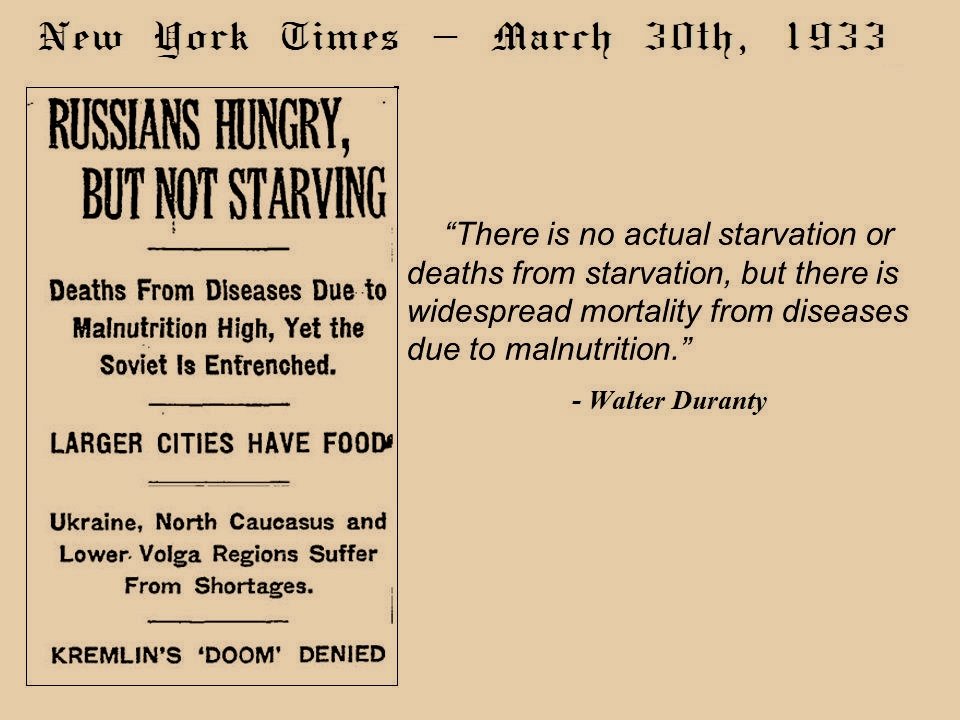 New York Times – March 30th, 1933

RUSSIANS HUNGRY, BUT NOT STARVING

Deaths From Diseases Due to Malnutrition High, Yet the Soviet Is Entrenched.

LARGER CITIES HAVE FOOD

Ukraine, North Caucasus and Lower Volga Regions Suffer From Shortages.

KREMLIN'S 'DOOM' DENIED

"There is no actual starvation or deaths from starvation, but there is widespread mortality from diseases due to malnutrition."

- Walter Duranty